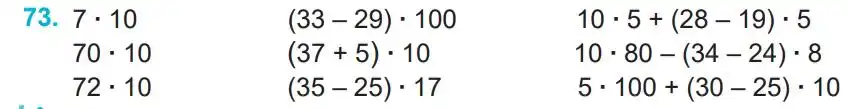 73. $7 \cdot 10$
$70 \cdot 10$
$72 \cdot 10$

$(33 - 29) \cdot 100$
$(37 + 5) \cdot 10$
$(35 - 25) \cdot 17$

$10 \cdot 5 + (28 - 19) \cdot 5$
$10 \cdot 80 - (34 - 24) \cdot 8$
$5 \cdot 100 + (30 - 25) \cdot 10$